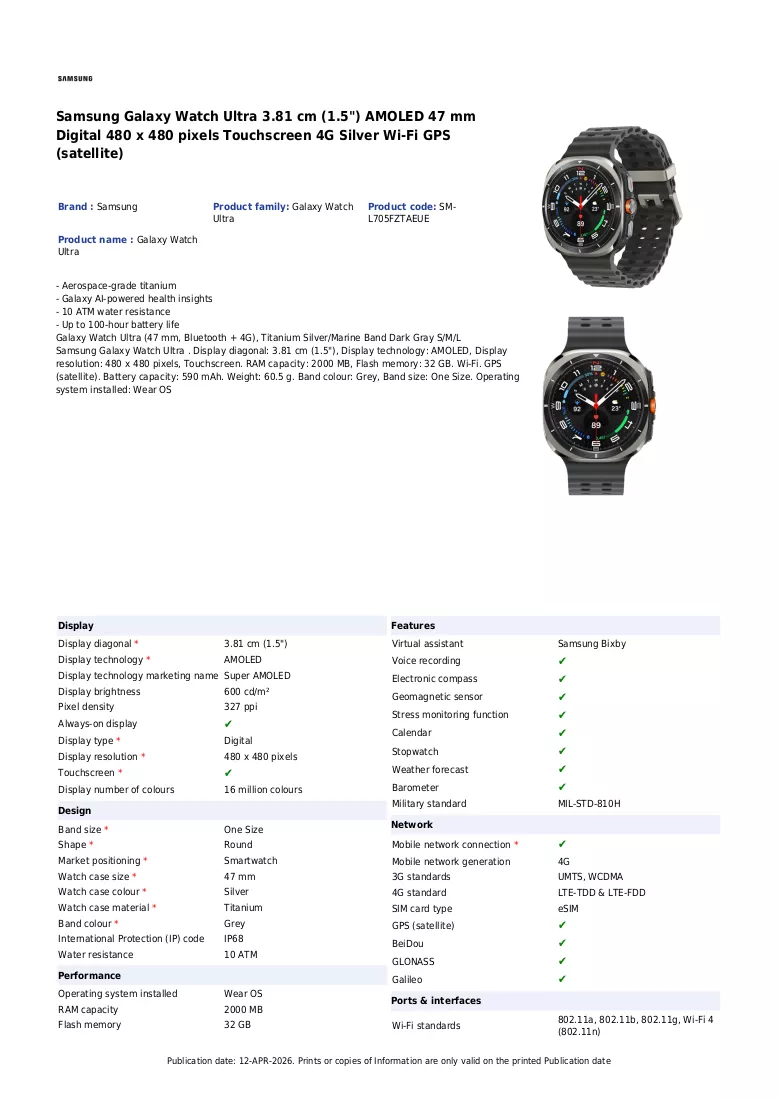 SAMSUNG

Samsung Galaxy Watch Ultra 3.81 cm (1.5") AMOLED 47 mm Digital 480 x 480 pixels Touchscreen 4G Silver Wi-Fi GPS (satellite)

Brand : Samsung

Product family: Galaxy Watch Ultra

Product code: SM-L705FZTAEUE

Product name : Galaxy Watch Ultra

- Aerospace-grade titanium
- Galaxy AI-powered health insights
- 10 ATM water resistance
- Up to 100-hour battery life

Galaxy Watch Ultra (47 mm, Bluetooth + 4G), Titanium Silver/Marine Band Dark Gray S/M/L
Samsung Galaxy Watch Ultra . Display diagonal: 3.81 cm (1.5"), Display technology: AMOLED, Display resolution: 480 x 480 pixels, Touchscreen. RAM capacity: 2000 MB, Flash memory: 32 GB. Wi-Fi. GPS (satellite). Battery capacity: 590 mAh. Weight: 60.5 g. Band colour: Grey, Band size: One Size. Operating system installed: Wear OS

Display
Display diagonal * 3.81 cm (1.5")
Display technology * AMOLED
Display technology marketing name Super AMOLED
Display brightness 600 cd/m²
Pixel density 327 ppi
Always-on display ✔
Display type * Digital
Display resolution * 480 x 480 pixels
Touchscreen * ✔
Display number of colours 16 million colours

Design
Band size * One Size
Shape * Round
Market positioning * Smartwatch
Watch case size * 47 mm
Watch case colour * Silver
Watch case material * Titanium
Band colour * Grey
International Protection (IP) code IP68
Water resistance 10 ATM

Performance
Operating system installed Wear OS
RAM capacity 2000 MB
Flash memory 32 GB

Features
Virtual assistant Samsung Bixby
Voice recording ✔
Electronic compass ✔
Geomagnetic sensor ✔
Stress monitoring function ✔
Calendar ✔
Stopwatch ✔
Weather forecast ✔
Barometer ✔
Military standard MIL-STD-810H

Network
Mobile network connection * ✔
Mobile network generation 4G
3G standards UMTS, WCDMA
4G standard LTE-TDD & LTE-FDD
SIM card type eSIM
GPS (satellite) ✔
BeiDou ✔
GLONASS ✔
Galileo ✔

Ports & interfaces
Wi-Fi standards 802.11a, 802.11b, 802.11g, Wi-Fi 4 (802.11n)

Publication date: 12-APR-2026. Prints or copies of Information are only valid on the printed Publication date